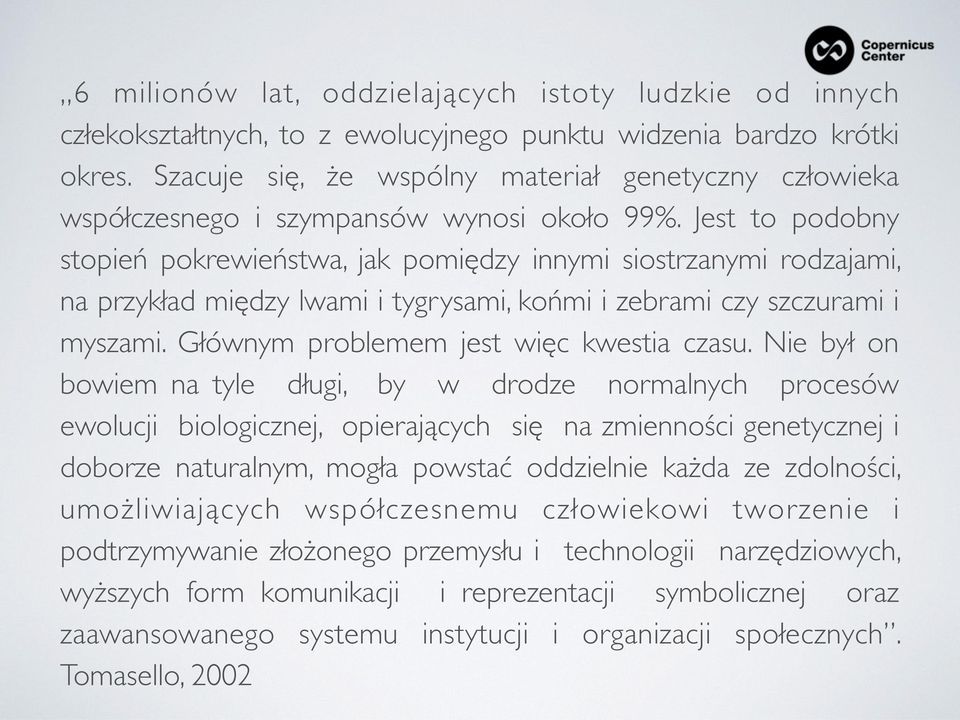 Copernicus Center

„6 milionów lat, oddzielających istoty ludzkie od innych człekokształtnych, to z ewolucyjnego punktu widzenia bardzo krótki okres. Szacuje się, że wspólny materiał genetyczny człowieka współczesnego i szympansów wynosi około 99%. Jest to podobny stopień pokrewieństwa, jak pomiędzy innymi siostrzanymi rodzajami, na przykład między lwami i tygrysami, końmi i zebrami czy szczurami i myszami. Głównym problemem jest więc kwestia czasu. Nie był on bowiem na tyle długi, by w drodze normalnych procesów ewolucji biologicznej, opierających się na zmienności genetycznej i doborze naturalnym, mogła powstać oddzielnie każda ze zdolności, umożliwiających współczesnemu człowiekowi tworzenie i podtrzymywanie złożonego przemysłu i technologii narzędziowych, wyższych form komunikacji i reprezentacji symbolicznej oraz zaawansowanego systemu instytucji i organizacji społecznych”. Tomasello, 2002